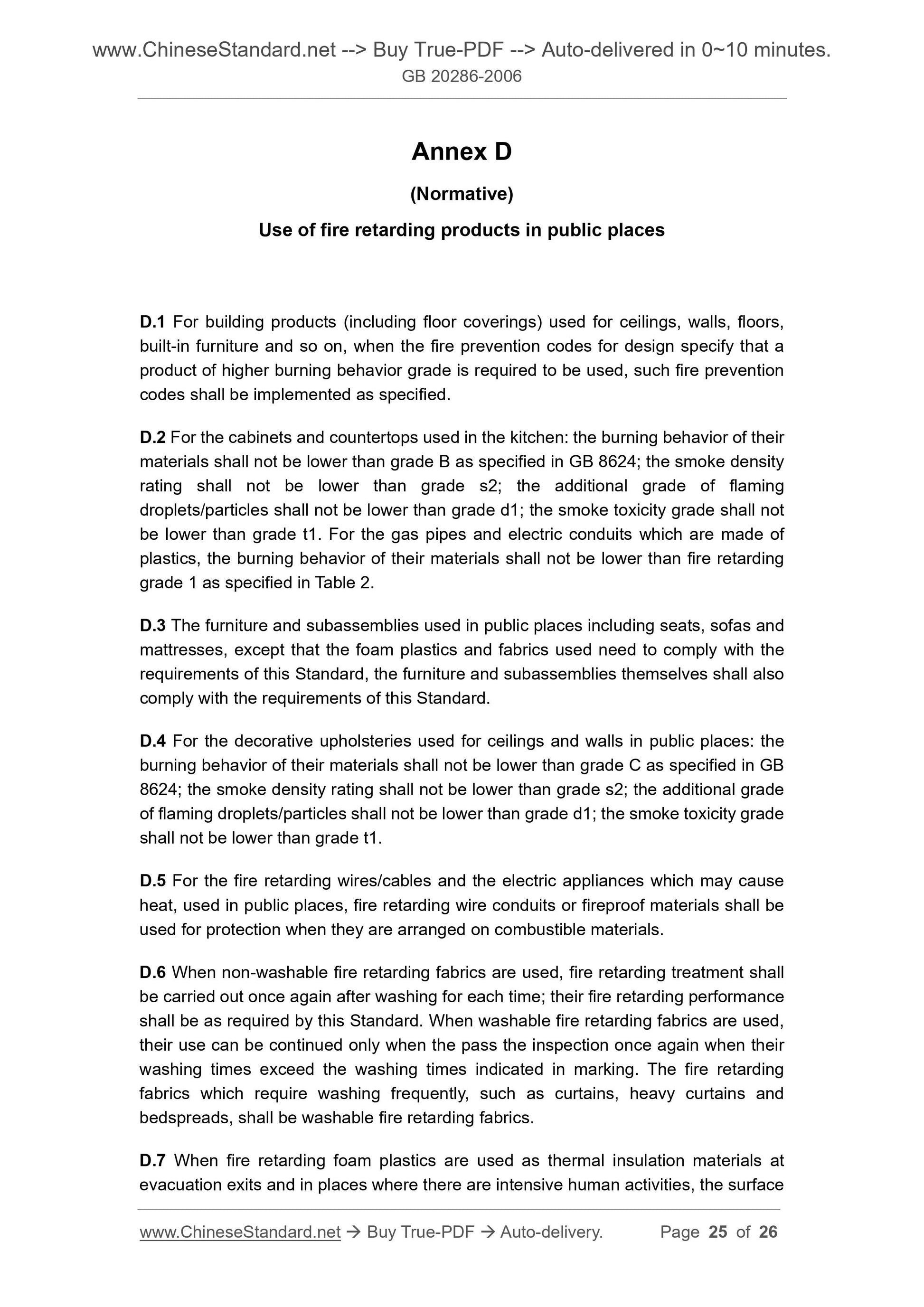 www.ChineseStandard.net --> Buy True-PDF --> Auto-delivered in 0~10 minutes.
GB 20286-2006

Annex D

(Normative)

Use of fire retarding products in public places

D.1 For building products (including floor coverings) used for ceilings, walls, floors, built-in furniture and so on, when the fire prevention codes for design specify that a product of higher burning behavior grade is required to be used, such fire prevention codes shall be implemented as specified.

D.2 For the cabinets and countertops used in the kitchen: the burning behavior of their materials shall not be lower than grade B as specified in GB 8624; the smoke density rating shall not be lower than grade s2; the additional grade of flaming droplets/particles shall not be lower than grade d1; the smoke toxicity grade shall not be lower than grade t1. For the gas pipes and electric conduits which are made of plastics, the burning behavior of their materials shall not be lower than fire retarding grade 1 as specified in Table 2.

D.3 The furniture and subassemblies used in public places including seats, sofas and mattresses, except that the foam plastics and fabrics used need to comply with the requirements of this Standard, the furniture and subassemblies themselves shall also comply with the requirements of this Standard.

D.4 For the decorative upholsteries used for ceilings and walls in public places: the burning behavior of their materials shall not be lower than grade C as specified in GB 8624; the smoke density rating shall not be lower than grade s2; the additional grade of flaming droplets/particles shall not be lower than grade d1; the smoke toxicity grade shall not be lower than grade t1.

D.5 For the fire retarding wires/cables and the electric appliances which may cause heat, used in public places, fire retarding wire conduits or fireproof materials shall be used for protection when they are arranged on combustible materials.

D.6 When non-washable fire retarding fabrics are used, fire retarding treatment shall be carried out once again after washing for each time; their fire retarding performance shall be as required by this Standard. When washable fire retarding fabrics are used, their use can be continued only when the pass the inspection once again when their washing times exceed the washing times indicated in marking. The fire retarding fabrics which require washing frequently, such as curtains, heavy curtains and bedspreads, shall be washable fire retarding fabrics.

D.7 When fire retarding foam plastics are used as thermal insulation materials at evacuation exits and in places where there are intensive human activities, the surface

www.ChineseStandard.net → Buy True-PDF → Auto-delivery. Page 25 of 26